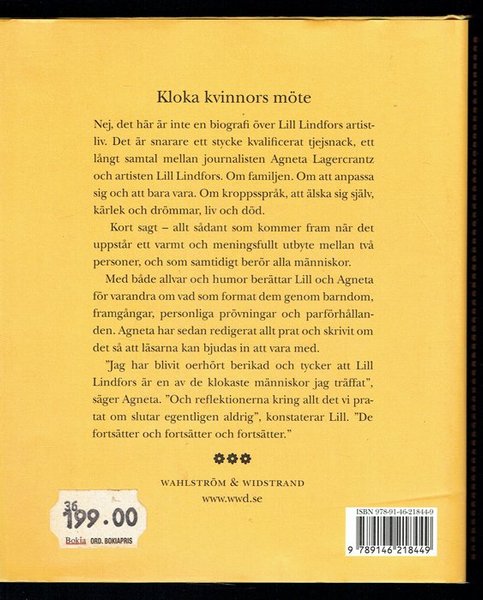 Kloka kvinnors möte

Nej, det här är inte en biografi över Lill Lindfors artistliv. Det är snarare ett stycke kvalificerat tjejsnack, ett långt samtal mellan journalisten Agneta Lagercrantz och artisten Lill Lindfors. Om familjen. Om att anpassa sig och att bara vara. Om kroppsspråk, att älska sig själv, kärlek och drömmar, liv och död.

Kort sagt – allt sådant som kommer fram när det uppstår ett varmt och meningsfullt utbyte mellan två personer, och som samtidigt berör alla människor.

Med både allvar och humor berättar Lill och Agneta för varandra om vad som format dem genom barndom, framgångar, personliga prövningar och parförhållanden. Agneta har sedan redigerat allt prat och skrivit om det så att läsarna kan bjudas in att vara med.

"Jag har blivit oerhört berikad och tycker att Lill Lindfors är en av de klokaste människor jag träffat", säger Agneta. "Och reflektionerna kring allt det vi pratat om slutar egentligen aldrig", konstaterar Lill. "De fortsätter och fortsätter och fortsätter."

WAHLSTRÖM & WIDSTRAND
www.wwd.se

36
199.00
Bokia ORD. BOKIAPRIS

ISBN 978-91-46-21844-9
9 789146 218449